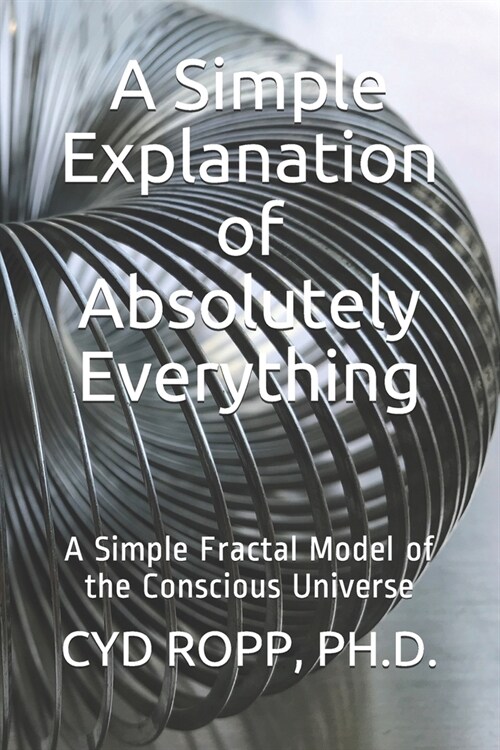 A Simple Explanation of Absolutely Everything

A Simple Fractal Model of the Conscious Universe

CYD ROPP, PH.D.